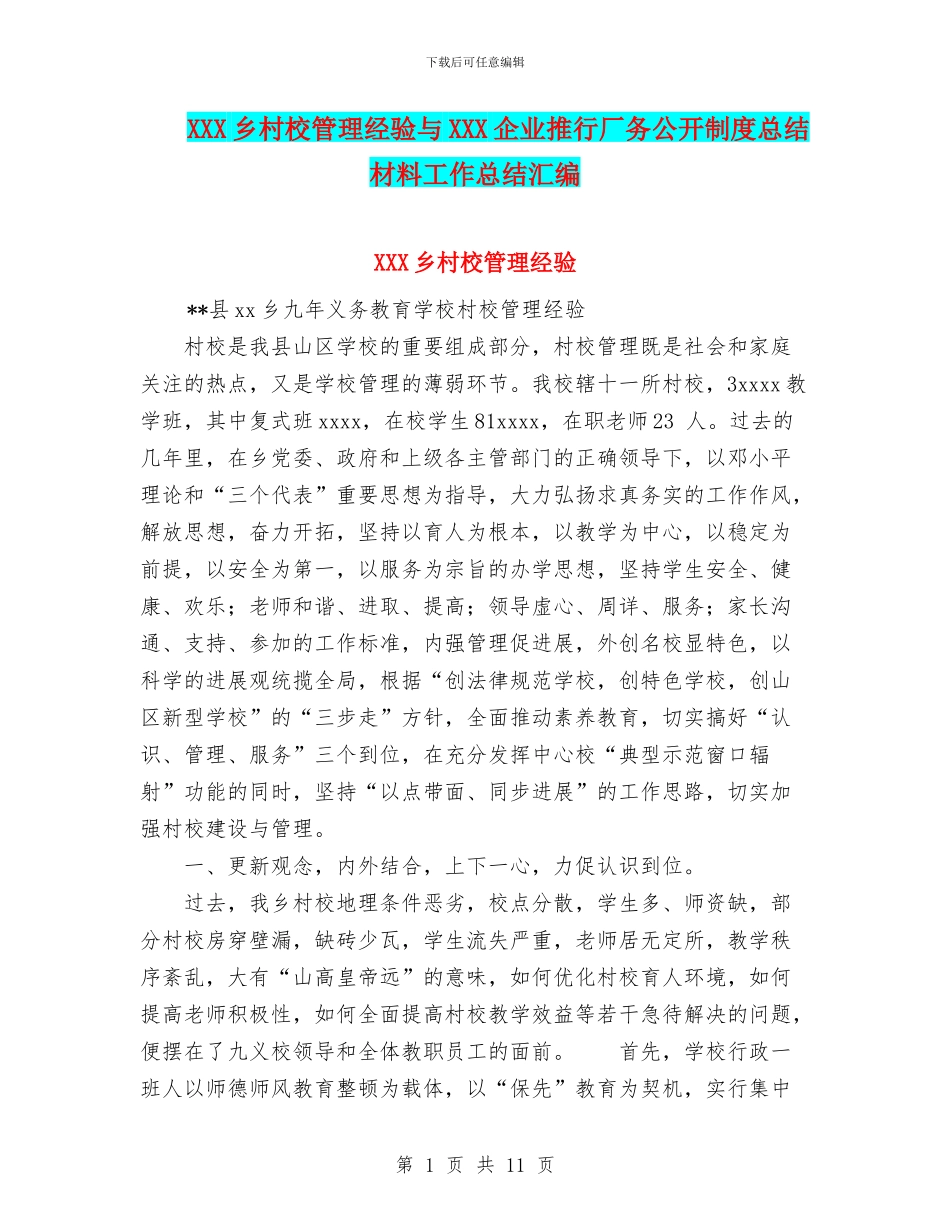 下载后可任意编辑

XXX 乡村校管理经验与 XXX 企业推行厂务公开制度总结材料工作总结汇编

XXX 乡村校管理经验

**县 xx 乡九年义务教育学校村校管理经验

村校是我县山区学校的重要组成部分，村校管理既是社会和家庭关注的热点，又是学校管理的薄弱环节。我校辖十一所村校，3xxxx 教学班，其中复式班 xxxx，在校学生 81xxxx，在职老师 23 人。过去的几年里，在乡党委、政府和上级各主管部门的正确领导下，以邓小平理论和“三个代表”重要思想为指导，大力弘扬求真务实的工作作风，解放思想，奋力开拓，坚持以育人为根本，以教学为中心，以稳定为前提，以安全为第一，以服务为宗旨的办学思想，坚持学生安全、健康、欢乐；老师和谐、进取、提高；领导虚心、周详、服务；家长沟通、支持、参加的工作标准，内强管理促进展，外创名校显特色，以科学的进展观统揽全局，根据“创法律规范学校，创特色学校，创山区新型学校”的“三步走”方针，全面推动素养教育，切实搞好“认识、管理、服务”三个到位，在充分发挥中心校“典型示范窗口辐射”功能的同时，坚持“以点带面、同步进展”的工作思路，切实加强村校建设与管理。

一、更新观念，内外结合，上下一心，力促认识到位。

过去，我乡村校地理条件恶劣，校点分散，学生多、师资缺，部分村校房穿壁漏，缺砖少瓦，学生流失严重，老师居无定所，教学秩序紊乱，大有“山高皇帝远”的意味，如何优化村校育人环境，如何提高老师积极性，如何全面提高村校教学效益等若干急待解决的问题，便摆在了九义校领导和全体教职员工的面前。 首先，学校行政一班人以师德师风教育整顿为载体，以“保先”教育为契机，实行集中

第 1 页 共 11 页